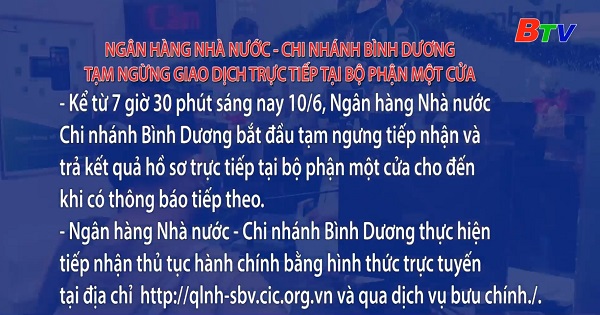 BTV

NGÂN HÀNG NHÀ NƯỚC - CHI NHÁNH BÌNH DƯƠNG
TẠM NGỪNG GIAO DỊCH TRỰC TIẾP TẠI BỘ PHẬN MỘT CỬA

- Kể từ 7 giờ 30 phút sáng nay 10/6, Ngân hàng Nhà nước Chi nhánh Bình Dương bắt đầu tạm ngưng tiếp nhận và trả kết quả hồ sơ trực tiếp tại bộ phận một cửa cho đến khi có thông báo tiếp theo.
- Ngân hàng Nhà nước - Chi nhánh Bình Dương thực hiện tiếp nhận thủ tục hành chính bằng hình thức trực tuyến tại địa chỉ http://qlnh-sbv.cic.org.vn và qua dịch vụ bưu chính./.